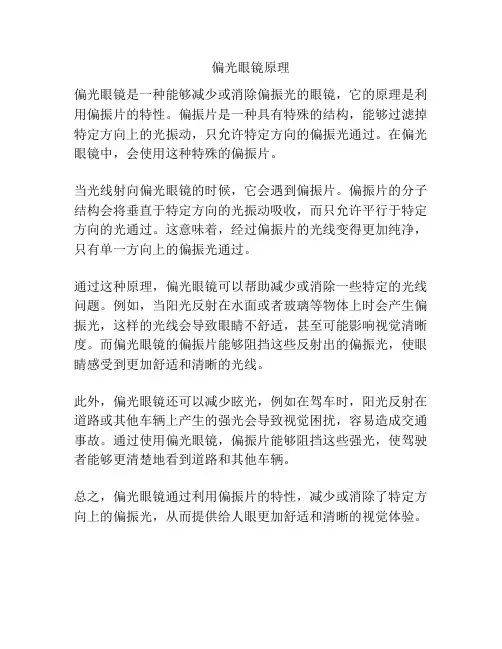 偏光眼镜原理

偏光眼镜是一种能够减少或消除偏振光的眼镜，它的原理是利用偏振片的特性。偏振片是一种具有特殊的结构，能够过滤掉特定方向上的光振动，只允许特定方向的偏振光通过。在偏光眼镜中，会使用这种特殊的偏振片。

当光线射向偏光眼镜的时候，它会遇到偏振片。偏振片的分子结构会将垂直于特定方向的光振动吸收，而只允许平行于特定方向的光通过。这意味着，经过偏振片的光线变得更加纯净，只有单一方向上的偏振光通过。

通过这种原理，偏光眼镜可以帮助减少或消除一些特定的光线问题。例如，当阳光反射在水面或者玻璃等物体上时会产生偏振光，这样的光线会导致眼睛不舒适，甚至可能影响视觉清晰度。而偏光眼镜的偏振片能够阻挡这些反射出的偏振光，使眼睛感受到更加舒适和清晰的光线。

此外，偏光眼镜还可以减少眩光，例如在驾车时，阳光反射在道路或其他车辆上产生的强光会导致视觉困扰，容易造成交通事故。通过使用偏光眼镜，偏振片能够阻挡这些强光，使驾驶者能够更清楚地看到道路和其他车辆。

总之，偏光眼镜通过利用偏振片的特性，减少或消除了特定方向上的偏振光，从而提供给人眼更加舒适和清晰的视觉体验。